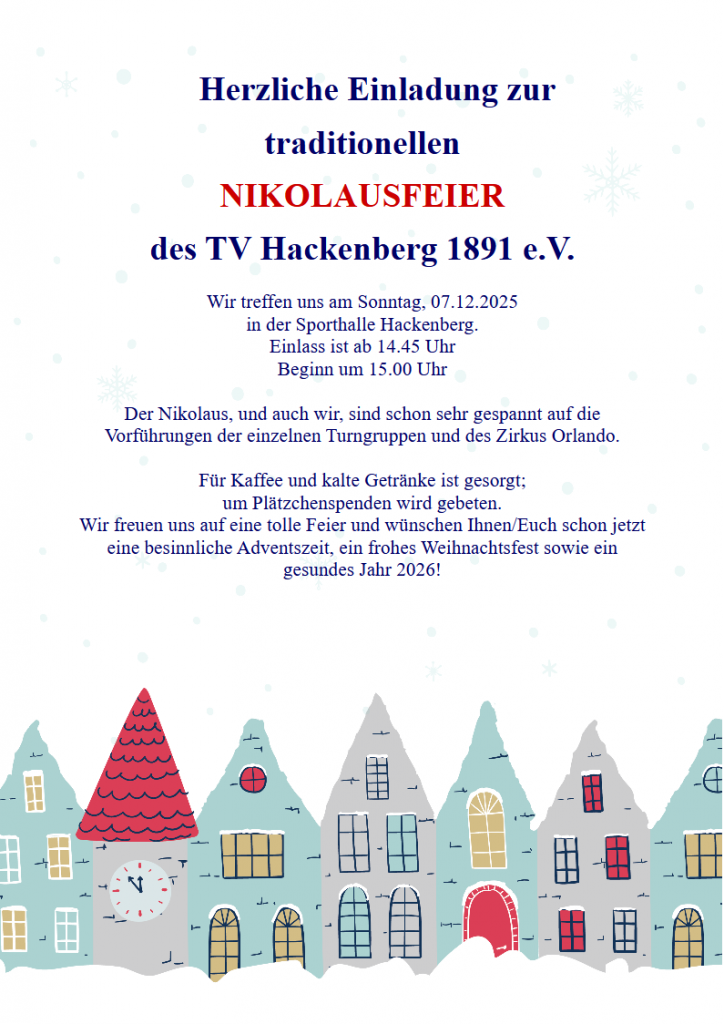 Herzliche Einladung zur traditionellen

NIKOLAUSFEIER

des TV Hackenberg 1891 e.V.

Wir treffen uns am Sonntag, 07.12.2025
in der Sporthalle Hackenberg.
Einlass ist ab 14.45 Uhr
Beginn um 15.00 Uhr

Der Nikolaus, und auch wir, sind schon sehr gespannt auf die Vorführungen der einzelnen Turngruppen und des Zirkus Orlando.

Für Kaffee und kalte Getränke ist gesorgt;
um Plätzchenspenden wird gebeten.
Wir freuen uns auf eine tolle Feier und wünschen Ihnen/Euch schon jetzt eine besinnliche Adventszeit, ein frohes Weihnachtsfest sowie ein gesundes Jahr 2026!